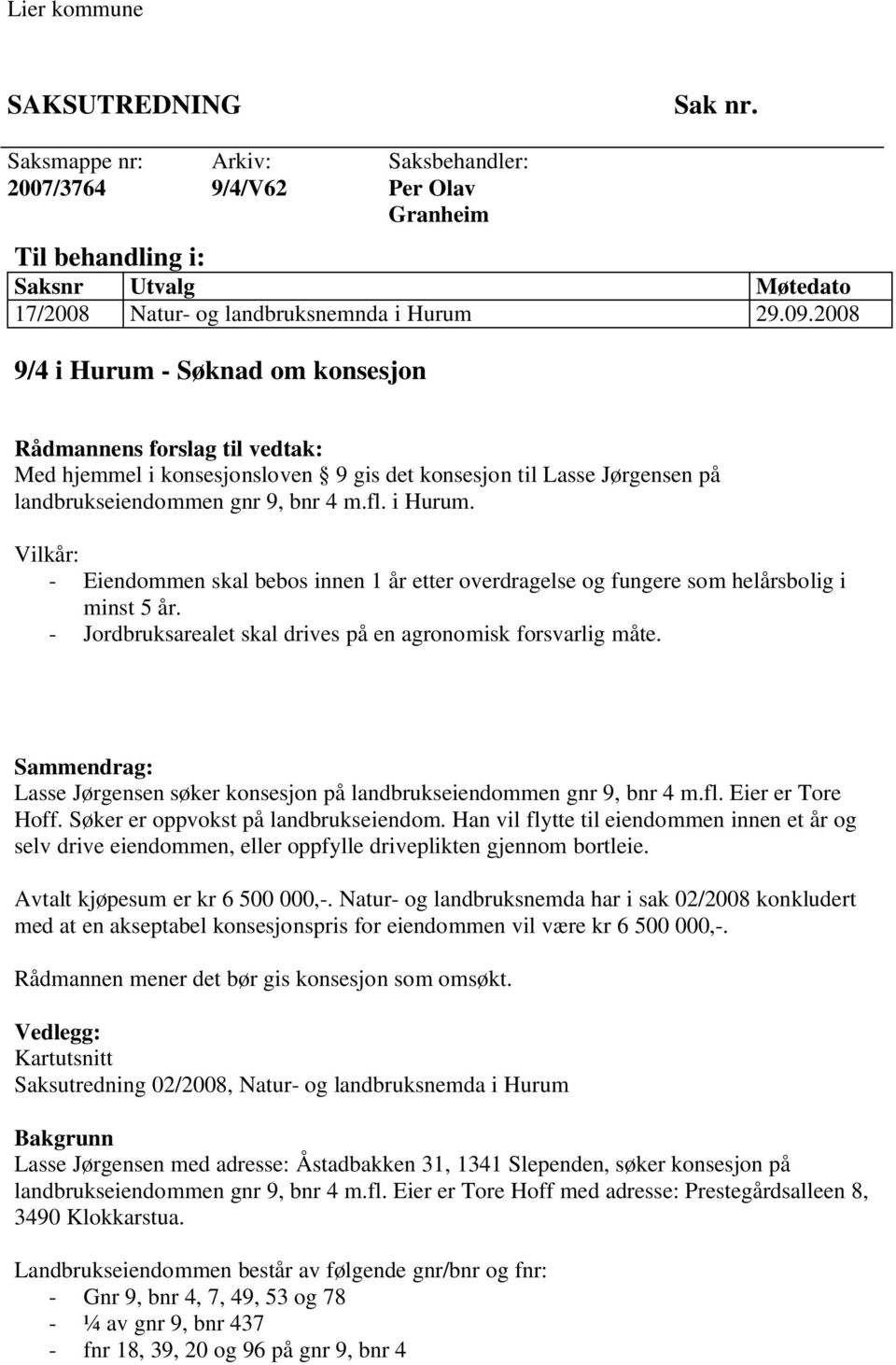 Lier kommune

SAKSUTREDNING

Sak nr.

| Saksmappe nr: | Arkiv: | Saksbehandler: |
|---|---|---|
| 2007/3764 | 9/4/V62 | Per Olav Granheim |

Til behandling i:

| Saksnr | Utvalg | Møtedato |
|---|---|---|
| 17/2008 | Natur- og landbruksnemnda i Hurum | 29.09.2008 |

9/4 i Hurum - Søknad om konsesjon

Rådmannens forslag til vedtak:
Med hjemmel i konsesjonsloven § 9 gis det konsesjon til Lasse Jørgensen på landbrukseiendommen gnr 9, bnr 4 m.fl. i Hurum.

Vilkår:
- Eiendommen skal bebos innen 1 år etter overdragelse og fungere som helårsbolig i minst 5 år.
- Jordbruksarealet skal drives på en agronomisk forsvarlig måte.

Sammendrag:
Lasse Jørgensen søker konsesjon på landbrukseiendommen gnr 9, bnr 4 m.fl. Eier er Tore Hoff. Søker er oppvokst på landbrukseiendom. Han vil flytte til eiendommen innen et år og selv drive eiendommen, eller oppfylle driveplikten gjennom bortleie.

Avtalt kjøpesum er kr 6 500 000,-. Natur- og landbruksnemda har i sak 02/2008 konkludert med at en akseptabel konsesjonspris for eiendommen vil være kr 6 500 000,-.

Rådmannen mener det bør gis konsesjon som omsøkt.

Vedlegg:
Kartutsnitt
Saksutredning 02/2008, Natur- og landbruksnemda i Hurum

Bakgrunn
Lasse Jørgensen med adresse: Åstadbakken 31, 1341 Slependen, søker konsesjon på landbrukseiendommen gnr 9, bnr 4 m.fl. Eier er Tore Hoff med adresse: Prestegårdsalleen 8, 3490 Klokkarstua.

Landbrukseiendommen består av følgende gnr/bnr og fnr:
- Gnr 9, bnr 4, 7, 49, 53 og 78
- ¼ av gnr 9, bnr 437
- fnr 18, 39, 20 og 96 på gnr 9, bnr 4